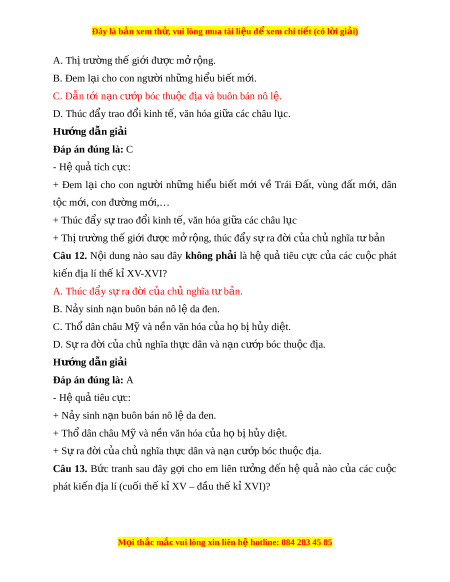 Đây là bản xem thử, vui lòng mua tài liệu để xem chi tiết (có lời giải)

A. Thị trường thế giới được mở rộng.

B. Đem lại cho con người những hiểu biết mới.

C. Dẫn tới nạn cướp bóc thuộc địa và buôn bán nô lệ.

D. Thúc đẩy trao đổi kinh tế, văn hóa giữa các châu lục.

Hướng dẫn giải

Đáp án đúng là: C

- Hệ quả tích cực:

+ Đem lại cho con người những hiểu biết mới về Trái Đất, vùng đất mới, dân tộc mới, con đường mới,…

+ Thúc đẩy sự trao đổi kinh tế, văn hóa giữa các châu lục

+ Thị trường thế giới được mở rộng, thúc đẩy sự ra đời của chủ nghĩa tư bản

Câu 12. Nội dung nào sau đây không phải là hệ quả tiêu cực của các cuộc phát kiến địa lí thế kỉ XV-XVI?

A. Thúc đẩy sự ra đời của chủ nghĩa tư bản.

B. Nảy sinh nạn buôn bán nô lệ da đen.

C. Thổ dân châu Mỹ và nền văn hóa của họ bị hủy diệt.

D. Sự ra đời của chủ nghĩa thực dân và nạn cướp bóc thuộc địa.

Hướng dẫn giải

Đáp án đúng là: A

- Hệ quả tiêu cực:

+ Nảy sinh nạn buôn bán nô lệ da đen.

+ Thổ dân châu Mỹ và nền văn hóa của họ bị hủy diệt.

+ Sự ra đời của chủ nghĩa thực dân và nạn cướp bóc thuộc địa.

Câu 13. Bức tranh sau đây gợi cho em liên tưởng đến hệ quả nào của các cuộc phát kiến địa lí (cuối thế kỉ XV – đầu thế kỉ XVI)?

Mọi thắc mắc vui lòng xin liên hệ hotline: 084 283 45 85